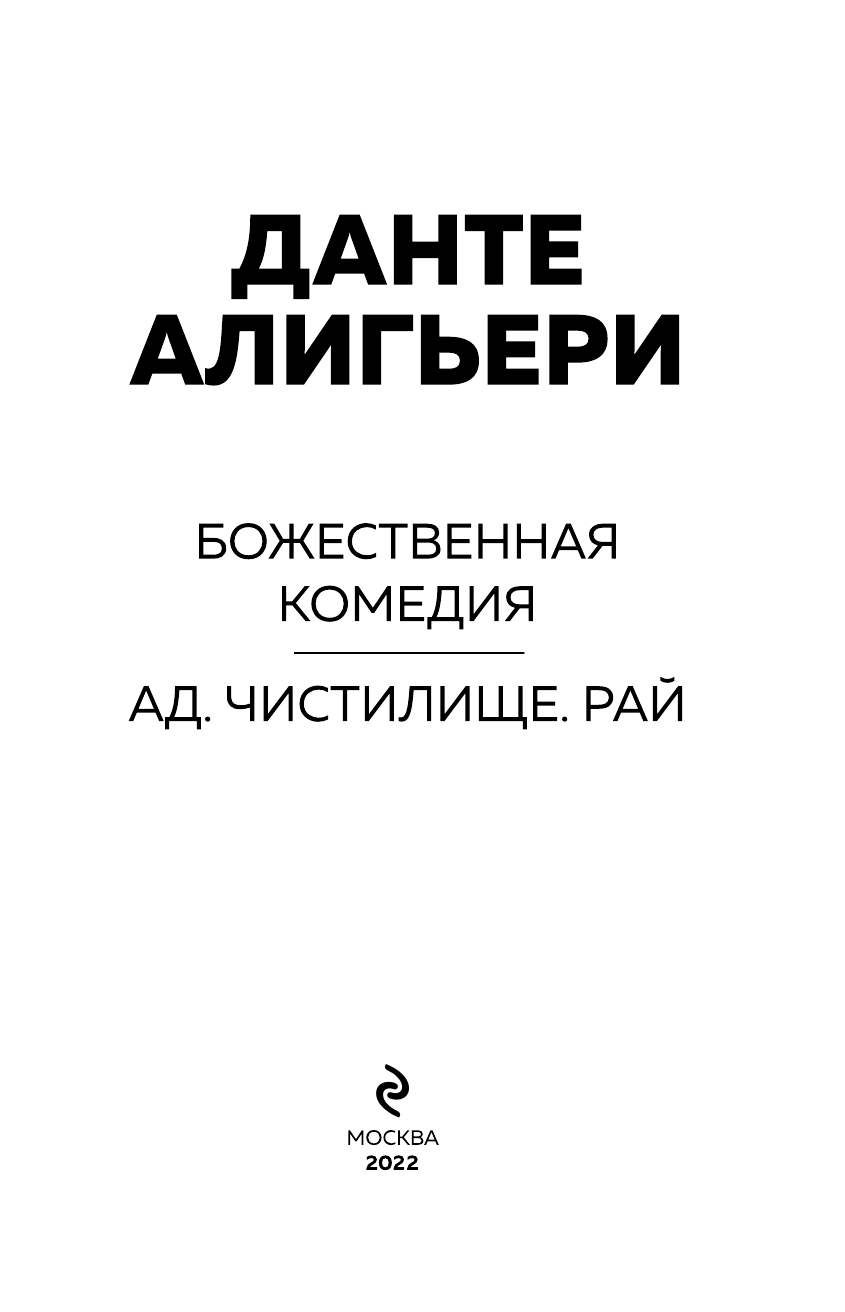 ДАНТЕ АЛИГЬЕРИ

БОЖЕСТВЕННАЯ КОМЕДИЯ

АД. ЧИСТИЛИЩЕ. РАЙ

МОСКВА
2022